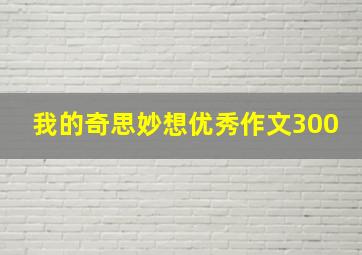 我的奇思妙想优秀作文300